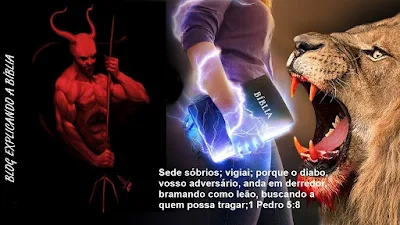 BLOG EXPLICANDO A BÍBLIA

BÍBLIA

Sede sóbrios; vigiai; porque o diabo, vosso adversário, anda em derredor, bramando como leão, buscando a quem possa tragar;1 Pedro 5:8